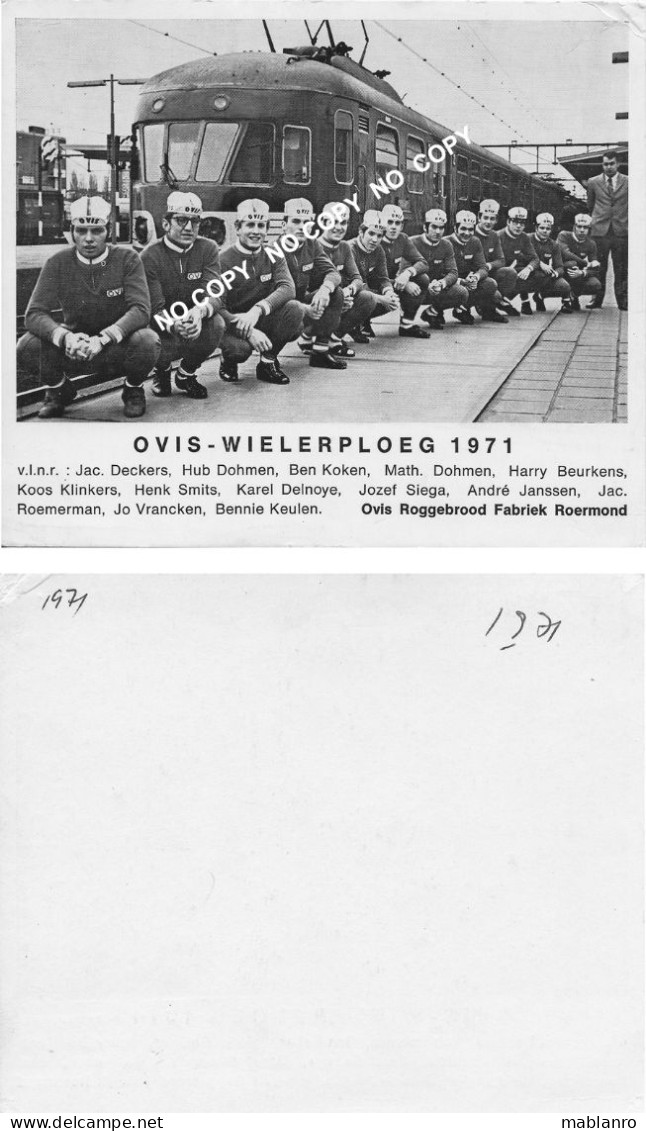 NO COPY NO COPY NO COPY

OVIS-WIELERPLOEG 1971

v.l.n.r. : Jac. Deckers, Hub Dohmen, Ben Koken, Math. Dohmen, Harry Beurkens, Koos Klinkers, Henk Smits, Karel Delnoye, Jozef Siega, André Janssen, Jac. Roemerman, Jo Vrancken, Bennie Keulen. Ovis Roggebrood Fabriek Roermond

1971

1971

www.delcampe.net

mablanro